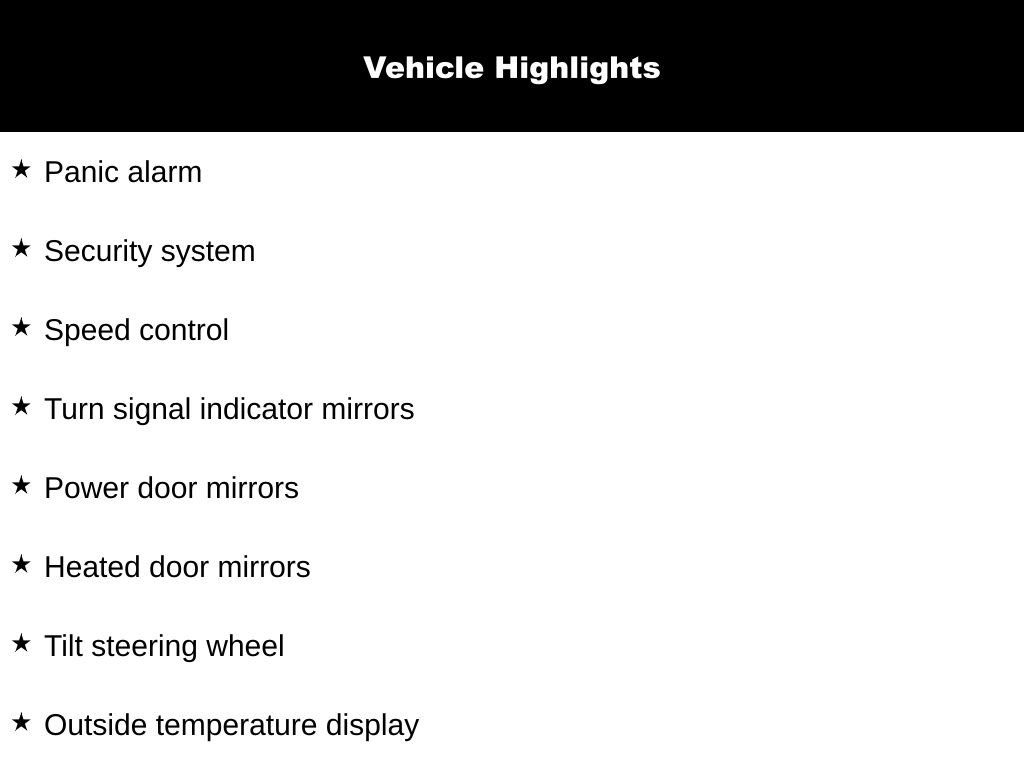 Vehicle Highlights

★ Panic alarm

★ Security system

★ Speed control

★ Turn signal indicator mirrors

★ Power door mirrors

★ Heated door mirrors

★ Tilt steering wheel

★ Outside temperature display